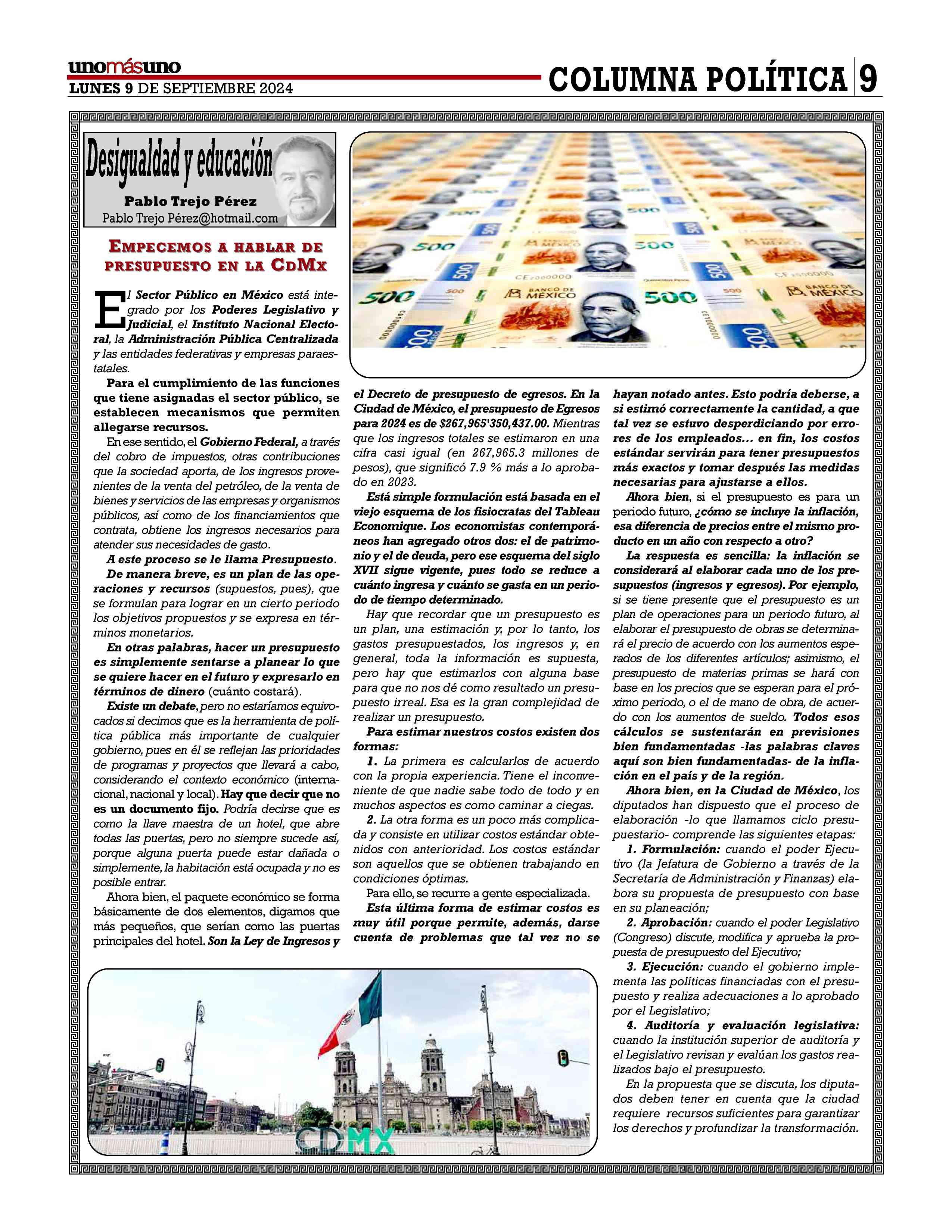 unomásuno
LUNES 9 DE SEPTIEMBRE 2024

COLUMNA POLÍTICA 9

Desigualdad y educación
Pablo Trejo Pérez
Pablo Trejo Pérez@hotmail.com

EMPECEMOS A HABLAR DE PRESUPUESTO EN LA CDMX

El Sector Público en México está integrado por los Poderes Legislativo y Judicial, el Instituto Nacional Electoral, la Administración Pública Centralizada y las entidades federativas y empresas paraestatales.

Para el cumplimiento de las funciones que tiene asignadas el sector público, se establecen mecanismos que permiten allegarse recursos.

En ese sentido, el Gobierno Federal, a través del cobro de impuestos, otras contribuciones que la sociedad aporta, de los ingresos provenientes de la venta del petróleo, de la venta de bienes y servicios de las empresas y organismos públicos, así como de los financiamientos que contrata, obtiene los ingresos necesarios para atender sus necesidades de gasto.

A este proceso se le llama Presupuesto.

De manera breve, es un plan de las operaciones y recursos (supuestos, pues), que se formulan para lograr en un cierto periodo los objetivos propuestos y se expresa en términos monetarios.

En otras palabras, hacer un presupuesto es simplemente sentarse a planear lo que se quiere hacer en el futuro y expresarlo en términos de dinero (cuánto costará).

Existe un debate, pero no estaríamos equivocados si decimos que es la herramienta de política pública más importante de cualquier gobierno, pues en él se reflejan las prioridades de programas y proyectos que llevará a cabo, considerando el contexto económico (internacional, nacional y local). Hay que decir que no es un documento fijo. Podría decirse que es como la llave maestra de un hotel, que abre todas las puertas, pero no siempre sucede así, porque alguna puerta puede estar dañada o simplemente, la habitación está ocupada y no es posible entrar.

Ahora bien, el paquete económico se forma básicamente de dos elementos, digamos que más pequeños, que serían como las puertas principales del hotel. Son la Ley de Ingresos y el Decreto de presupuesto de egresos. En la Ciudad de México, el presupuesto de Egresos para 2024 es de $267,965'350,437.00. Mientras que los ingresos totales se estimaron en una cifra casi igual (en 267,965.3 millones de pesos), que significó 7.9 % más a lo aprobado en 2023.

Está simple formulación está basada en el viejo esquema de los fisiocratas del Tableau Economique. Los economistas contemporáneos han agregado otros dos: el de patrimonio y el de deuda, pero ese esquema del siglo XVII sigue vigente, pues todo se reduce a cuánto ingresa y cuánto se gasta en un periodo de tiempo determinado.

Hay que recordar que un presupuesto es un plan, una estimación y, por lo tanto, los gastos presupuestados, los ingresos y, en general, toda la información es supuesta, pero hay que estimarlos con alguna base para que no nos dé como resultado un presupuesto irreal. Esa es la gran complejidad de realizar un presupuesto.

Para estimar nuestros costos existen dos formas:

1. La primera es calcularlos de acuerdo con la propia experiencia. Tiene el inconveniente de que nadie sabe todo de todo y en muchos aspectos es como caminar a ciegas.

2. La otra forma es un poco más complicada y consiste en utilizar costos estándar obtenidos con anterioridad. Los costos estándar son aquellos que se obtienen trabajando en condiciones óptimas.

Para ello, se recurre a gente especializada.

Esta última forma de estimar costos es muy útil porque permite, además, darse cuenta de problemas que tal vez no se hayan notado antes. Esto podría deberse, a si estimó correctamente la cantidad, a que tal vez se estuvo desperdiciando por errores de los empleados... en fin, los costos estándar servirán para tener presupuestos más exactos y tomar después las medidas necesarias para ajustarse a ellos.

Ahora bien, si el presupuesto es para un periodo futuro, ¿cómo se incluye la inflación, esa diferencia de precios entre el mismo producto en un año con respecto a otro?

La respuesta es sencilla: la inflación se considerará al elaborar cada uno de los presupuestos (ingresos y egresos). Por ejemplo, si se tiene presente que el presupuesto es un plan de operaciones para un periodo futuro, al elaborar el presupuesto de obras se determinará el precio de acuerdo con los aumentos esperados de los diferentes artículos; asimismo, el presupuesto de materias primas se hará con base en los precios que se esperan para el próximo periodo, o el de mano de obra, de acuerdo con los aumentos de sueldo. Todos esos cálculos se sustentarán en previsiones bien fundamentadas -las palabras claves aquí son bien fundamentadas- de la inflación en el país y de la región.

Ahora bien, en la Ciudad de México, los diputados han dispuesto que el proceso de elaboración -lo que llamamos ciclo presupuestario- comprende las siguientes etapas:

1. Formulación: cuando el poder Ejecutivo (la Jefatura de Gobierno a través de la Secretaría de Administración y Finanzas) elabora su propuesta de presupuesto con base en su planeación;

2. Aprobación: cuando el poder Legislativo (Congreso) discute, modifica y aprueba la propuesta de presupuesto del Ejecutivo;

3. Ejecución: cuando el gobierno implementa las políticas financiadas con el presupuesto y realiza adecuaciones a lo aprobado por el Legislativo;

4. Auditoría y evaluación legislativa: cuando la institución superior de auditoría y el Legislativo revisan y evalúan los gastos realizados bajo el presupuesto.

En la propuesta que se discuta, los diputados deben tener en cuenta que la ciudad requiere recursos suficientes para garantizar los derechos y profundizar la transformación.

CDMX